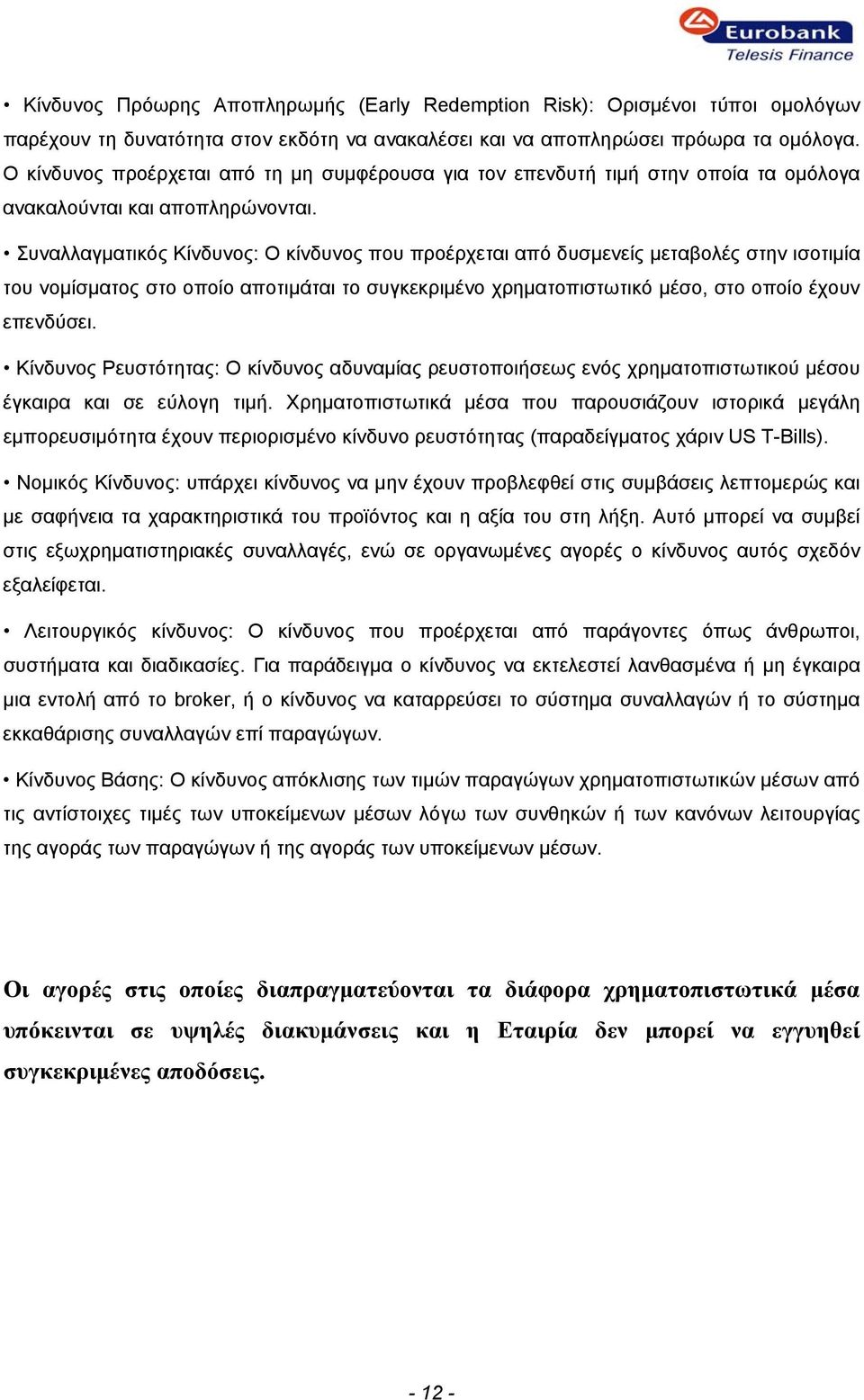 Eurobank
Telesis Finance

• Κίνδυνος Πρόωρης Αποπληρωμής (Early Redemption Risk): Ορισμένοι τύποι ομολόγων παρέχουν τη δυνατότητα στον εκδότη να ανακαλέσει και να αποπληρώσει πρόωρα τα ομόλογα. Ο κίνδυνος προέρχεται από τη μη συμφέρουσα για τον επενδυτή τιμή στην οποία τα ομόλογα ανακαλούνται και αποπληρώνονται.

• Συναλλαγματικός Κίνδυνος: Ο κίνδυνος που προέρχεται από δυσμενείς μεταβολές στην ισοτιμία του νομίσματος στο οποίο αποτιμάται το συγκεκριμένο χρηματοπιστωτικό μέσο, στο οποίο έχουν επενδύσει.

• Κίνδυνος Ρευστότητας: Ο κίνδυνος αδυναμίας ρευστοποιήσεως ενός χρηματοπιστωτικού μέσου έγκαιρα και σε εύλογη τιμή. Χρηματοπιστωτικά μέσα που παρουσιάζουν ιστορικά μεγάλη εμπορευσιμότητα έχουν περιορισμένο κίνδυνο ρευστότητας (παραδείγματος χάριν US T-Bills).

• Νομικός Κίνδυνος: υπάρχει κίνδυνος να μην έχουν προβλεφθεί στις συμβάσεις λεπτομερώς και με σαφήνεια τα χαρακτηριστικά του προϊόντος και η αξία του στη λήξη. Αυτό μπορεί να συμβεί στις εξωχρηματιστηριακές συναλλαγές, ενώ σε οργανωμένες αγορές ο κίνδυνος αυτός σχεδόν εξαλείφεται.

• Λειτουργικός κίνδυνος: Ο κίνδυνος που προέρχεται από παράγοντες όπως άνθρωποι, συστήματα και διαδικασίες. Για παράδειγμα ο κίνδυνος να εκτελεστεί λανθασμένα ή μη έγκαιρα μια εντολή από το broker, ή ο κίνδυνος να καταρρεύσει το σύστημα συναλλαγών ή το σύστημα εκκαθάρισης συναλλαγών επί παραγώγων.

• Κίνδυνος Βάσης: Ο κίνδυνος απόκλισης των τιμών παραγώγων χρηματοπιστωτικών μέσων από τις αντίστοιχες τιμές των υποκείμενων μέσων λόγω των συνθηκών ή των κανόνων λειτουργίας της αγοράς των παραγώγων ή της αγοράς των υποκείμενων μέσων.

Οι αγορές στις οποίες διαπραγματεύονται τα διάφορα χρηματοπιστωτικά μέσα υπόκεινται σε υψηλές διακυμάνσεις και η Εταιρία δεν μπορεί να εγγυηθεί συγκεκριμένες αποδόσεις.

- 12 -